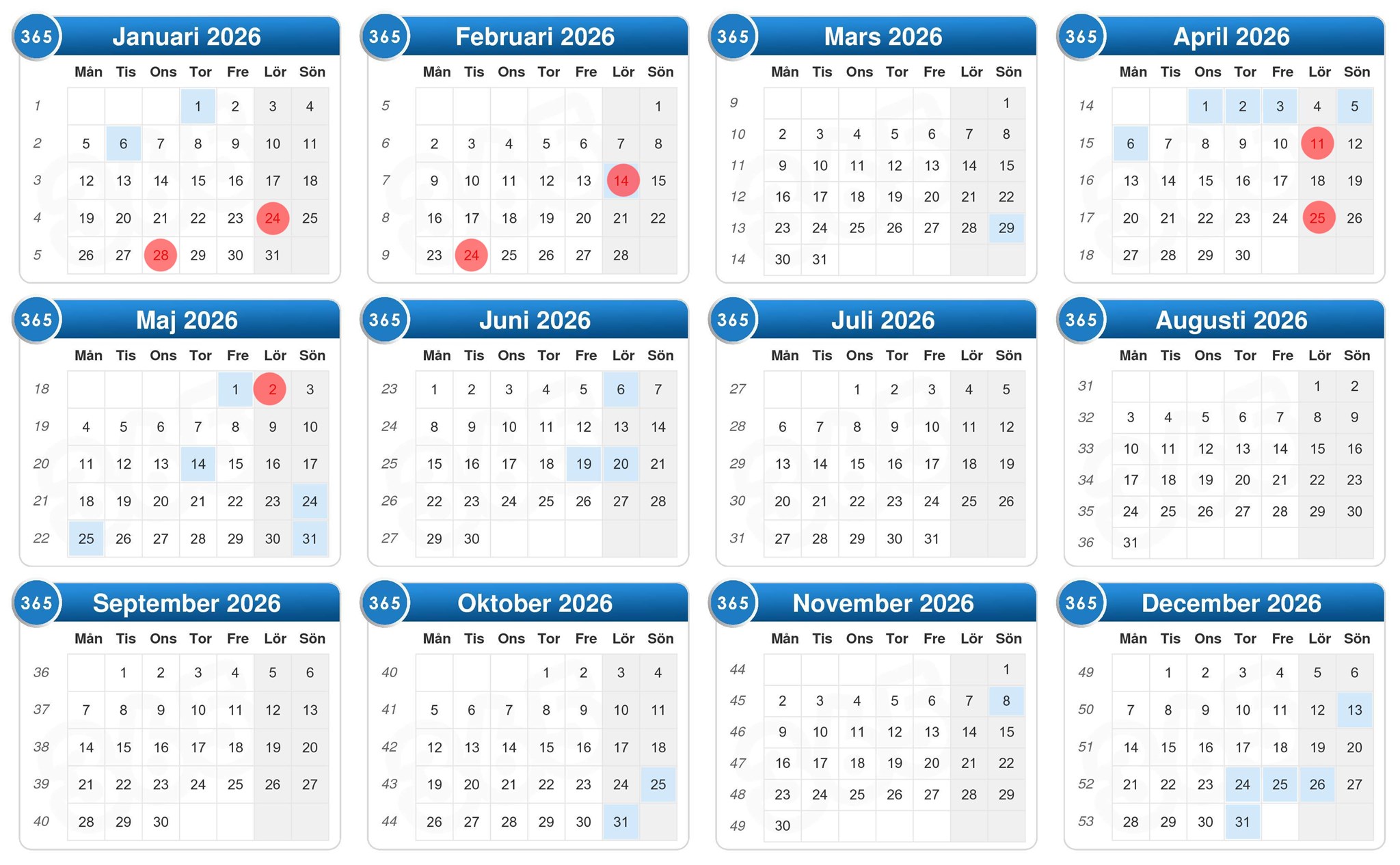 365 Januari 2026

| | Mån | Tis | Ons | Tor | Fre | Lör | Sön |
|---|---|---|---|---|---|---|---|
| 1 | | | | 1 | 2 | 3 | 4 |
| 2 | 5 | 6 | 7 | 8 | 9 | 10 | 11 |
| 3 | 12 | 13 | 14 | 15 | 16 | 17 | 18 |
| 4 | 19 | 20 | 21 | 22 | 23 | 24 | 25 |
| 5 | 26 | 27 | 28 | 29 | 30 | 31 | |

365 Februari 2026

| | Mån | Tis | Ons | Tor | Fre | Lör | Sön |
|---|---|---|---|---|---|---|---|
| 5 | | | | | | | 1 |
| 6 | 2 | 3 | 4 | 5 | 6 | 7 | 8 |
| 7 | 9 | 10 | 11 | 12 | 13 | 14 | 15 |
| 8 | 16 | 17 | 18 | 19 | 20 | 21 | 22 |
| 9 | 23 | 24 | 25 | 26 | 27 | 28 | |

365 Mars 2026

| | Mån | Tis | Ons | Tor | Fre | Lör | Sön |
|---|---|---|---|---|---|---|---|
| 9 | | | | | | | 1 |
| 10 | 2 | 3 | 4 | 5 | 6 | 7 | 8 |
| 11 | 9 | 10 | 11 | 12 | 13 | 14 | 15 |
| 12 | 16 | 17 | 18 | 19 | 20 | 21 | 22 |
| 13 | 23 | 24 | 25 | 26 | 27 | 28 | 29 |
| 14 | 30 | 31 | | | | | |

365 April 2026

| | Mån | Tis | Ons | Tor | Fre | Lör | Sön |
|---|---|---|---|---|---|---|---|
| 14 | | | 1 | 2 | 3 | 4 | 5 |
| 15 | 6 | 7 | 8 | 9 | 10 | 11 | 12 |
| 16 | 13 | 14 | 15 | 16 | 17 | 18 | 19 |
| 17 | 20 | 21 | 22 | 23 | 24 | 25 | 26 |
| 18 | 27 | 28 | 29 | 30 | | | |

365 Maj 2026

| | Mån | Tis | Ons | Tor | Fre | Lör | Sön |
|---|---|---|---|---|---|---|---|
| 18 | | | | | 1 | 2 | 3 |
| 19 | 4 | 5 | 6 | 7 | 8 | 9 | 10 |
| 20 | 11 | 12 | 13 | 14 | 15 | 16 | 17 |
| 21 | 18 | 19 | 20 | 21 | 22 | 23 | 24 |
| 22 | 25 | 26 | 27 | 28 | 29 | 30 | 31 |

365 Juni 2026

| | Mån | Tis | Ons | Tor | Fre | Lör | Sön |
|---|---|---|---|---|---|---|---|
| 23 | 1 | 2 | 3 | 4 | 5 | 6 | 7 |
| 24 | 8 | 9 | 10 | 11 | 12 | 13 | 14 |
| 25 | 15 | 16 | 17 | 18 | 19 | 20 | 21 |
| 26 | 22 | 23 | 24 | 25 | 26 | 27 | 28 |
| 27 | 29 | 30 | | | | | |

365 Juli 2026

| | Mån | Tis | Ons | Tor | Fre | Lör | Sön |
|---|---|---|---|---|---|---|---|
| 27 | | | 1 | 2 | 3 | 4 | 5 |
| 28 | 6 | 7 | 8 | 9 | 10 | 11 | 12 |
| 29 | 13 | 14 | 15 | 16 | 17 | 18 | 19 |
| 30 | 20 | 21 | 22 | 23 | 24 | 25 | 26 |
| 31 | 27 | 28 | 29 | 30 | 31 | | |

365 Augusti 2026

| | Mån | Tis | Ons | Tor | Fre | Lör | Sön |
|---|---|---|---|---|---|---|---|
| 31 | | | | | | 1 | 2 |
| 32 | 3 | 4 | 5 | 6 | 7 | 8 | 9 |
| 33 | 10 | 11 | 12 | 13 | 14 | 15 | 16 |
| 34 | 17 | 18 | 19 | 20 | 21 | 22 | 23 |
| 35 | 24 | 25 | 26 | 27 | 28 | 29 | 30 |
| 36 | 31 | | | | | | |

365 September 2026

| | Mån | Tis | Ons | Tor | Fre | Lör | Sön |
|---|---|---|---|---|---|---|---|
| 36 | | 1 | 2 | 3 | 4 | 5 | 6 |
| 37 | 7 | 8 | 9 | 10 | 11 | 12 | 13 |
| 38 | 14 | 15 | 16 | 17 | 18 | 19 | 20 |
| 39 | 21 | 22 | 23 | 24 | 25 | 26 | 27 |
| 40 | 28 | 29 | 30 | | | | |

365 Oktober 2026

| | Mån | Tis | Ons | Tor | Fre | Lör | Sön |
|---|---|---|---|---|---|---|---|
| 40 | | | | 1 | 2 | 3 | 4 |
| 41 | 5 | 6 | 7 | 8 | 9 | 10 | 11 |
| 42 | 12 | 13 | 14 | 15 | 16 | 17 | 18 |
| 43 | 19 | 20 | 21 | 22 | 23 | 24 | 25 |
| 44 | 26 | 27 | 28 | 29 | 30 | 31 | |

365 November 2026

| | Mån | Tis | Ons | Tor | Fre | Lör | Sön |
|---|---|---|---|---|---|---|---|
| 44 | | | | | | | 1 |
| 45 | 2 | 3 | 4 | 5 | 6 | 7 | 8 |
| 46 | 9 | 10 | 11 | 12 | 13 | 14 | 15 |
| 47 | 16 | 17 | 18 | 19 | 20 | 21 | 22 |
| 48 | 23 | 24 | 25 | 26 | 27 | 28 | 29 |
| 49 | 30 | | | | | | |

365 December 2026

| | Mån | Tis | Ons | Tor | Fre | Lör | Sön |
|---|---|---|---|---|---|---|---|
| 49 | | 1 | 2 | 3 | 4 | 5 | 6 |
| 50 | 7 | 8 | 9 | 10 | 11 | 12 | 13 |
| 51 | 14 | 15 | 16 | 17 | 18 | 19 | 20 |
| 52 | 21 | 22 | 23 | 24 | 25 | 26 | 27 |
| 53 | 28 | 29 | 30 | 31 | | | |